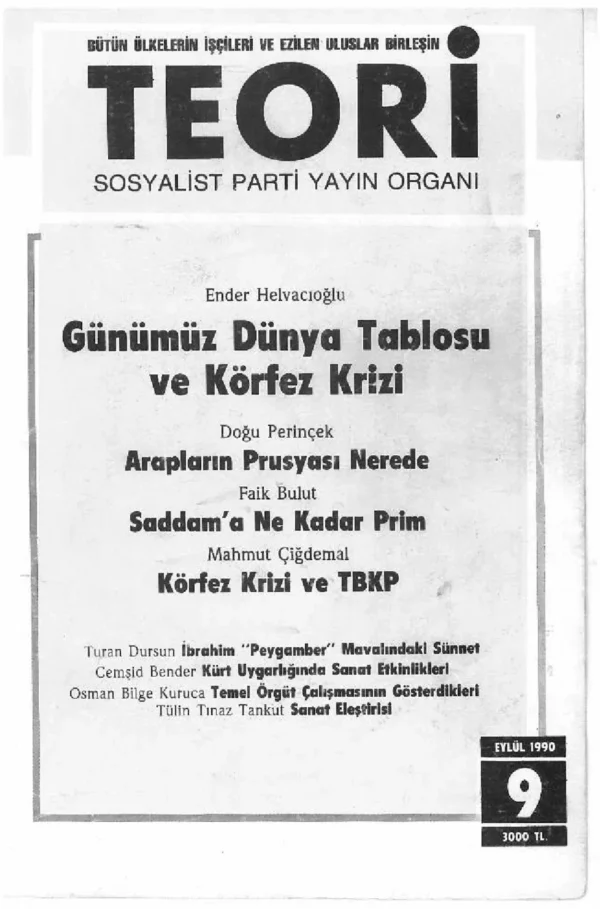 BÜTÜN ÜLKELERİN İŞÇİLERİ VE EZİLEN ULUSLAR BİRLEŞİN

TEORİ

SOSYALİST PARTİ YAYIN ORGANI

Ender Helvacıoğlu

Günümüz Dünya Tablosu ve Körfez Krizi

Doğu Perinçek

Arapların Prusyası Nerede

Faik Bulut

Saddam'a Ne Kadar Prim

Mahmut Çiğdemal

Körfez Krizi ve TBKP

Turan Dursun İbrahim "Peygamber" Mavalındaki Sünnet
Cemşid Bender Kürt Uygarlığında Sanat Etkinlikleri
Osman Bilge Kuruca Temel Örgüt Çalışmasının Gösterdikleri
Tülin Tınaz Tankut Sanat Eleştirisi

EYLÜL 1990

9

3000 TL.